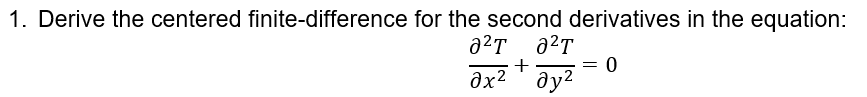 1. Derive the centered finite-difference for the second derivatives in the equation:

$\frac{\partial^2 T}{\partial x^2} + \frac{\partial^2 T}{\partial y^2} = 0$